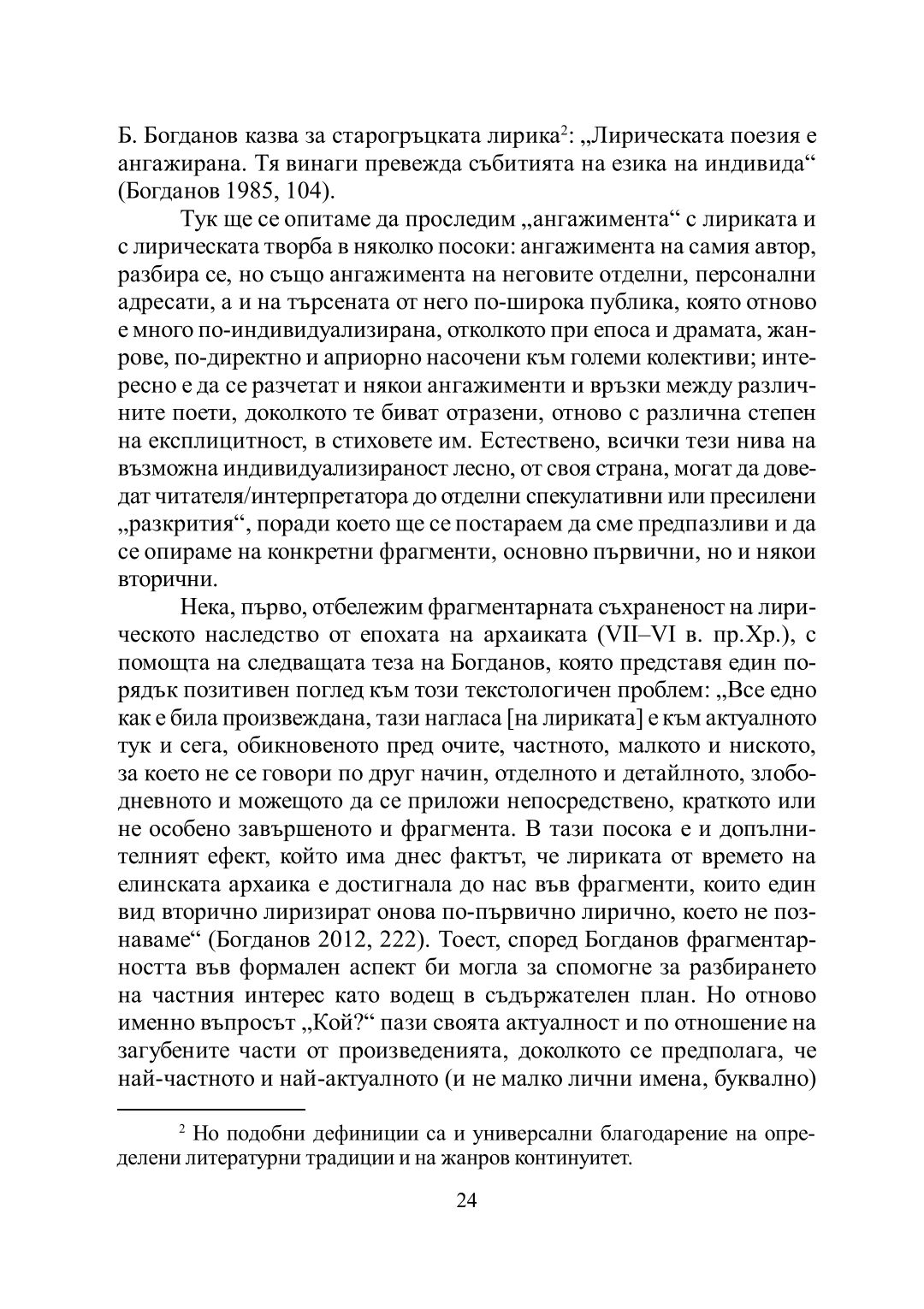 Б. Богданов казва за старогръцката лирика$^2$: „Лирическата поезия е ангажирана. Тя винаги превежда събитията на езика на индивида“ (Богданов 1985, 104).

Тук ще се опитаме да проследим „ангажимента“ с лириката и с лирическата творба в няколко посоки: ангажимента на самия автор, разбира се, но също ангажимента на неговите отделни, персонални адресати, а и на търсената от него по-широка публика, която отново е много по-индивидуализирана, отколкото при епоса и драмата, жанрове, по-директно и априорно насочени към големи колективи; интересно е да се разчетат и някои ангажименти и връзки между различните поети, доколкото те биват отразени, отново с различна степен на експлицитност, в стиховете им. Естествено, всички тези нива на възможна индивидуализираност лесно, от своя страна, могат да доведат читателя/интерпретатора до отделни спекулативни или пресилени „разкрития“, поради което ще се постараем да сме предпазливи и да се опираме на конкретни фрагменти, основно първични, но и някои вторични.

Нека, първо, отбележим фрагментарната съхраненост на лирическото наследство от епохата на архаиката (VII–VI в. пр.Хр.), с помощта на следващата теза на Богданов, която представя един порядък позитивен поглед към този текстологичен проблем: „Все едно как е била произвеждана, тази нагласа [на лириката] е към актуалното тук и сега, обикновеното пред очите, частното, малкото и ниското, за което не се говори по друг начин, отделното и детайлното, злободневното и можещото да се приложи непосредствено, краткото или не особено завършеното и фрагмента. В тази посока е и допълнителният ефект, който има днес фактът, че лириката от времето на елинската архаика е достигнала до нас във фрагменти, които един вид вторично лиризират онова по-първично лирично, което не познаваме“ (Богданов 2012, 222). Тоест, според Богданов фрагментарността във формален аспект би могла за спомогне за разбирането на частния интерес като водещ в съдържателен план. Но отново именно въпросът „Кой?“ пази своята актуалност и по отношение на загубените части от произведенията, доколкото се предполага, че най-частното и най-актуалното (и не малко лични имена, буквално)

$^2$ Но подобни дефиниции са и универсални благодарение на определени литературни традиции и на жанров континуитет.

24